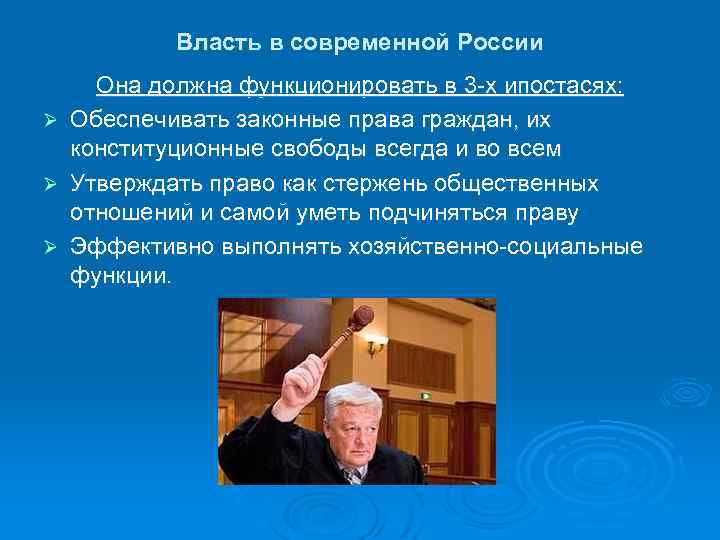 Власть в современной России

Она должна функционировать в 3-х ипостасях:

➢ Обеспечивать законные права граждан, их конституционные свободы всегда и во всем

➢ Утверждать право как стержень общественных отношений и самой уметь подчиняться праву

➢ Эффективно выполнять хозяйственно-социальные функции.